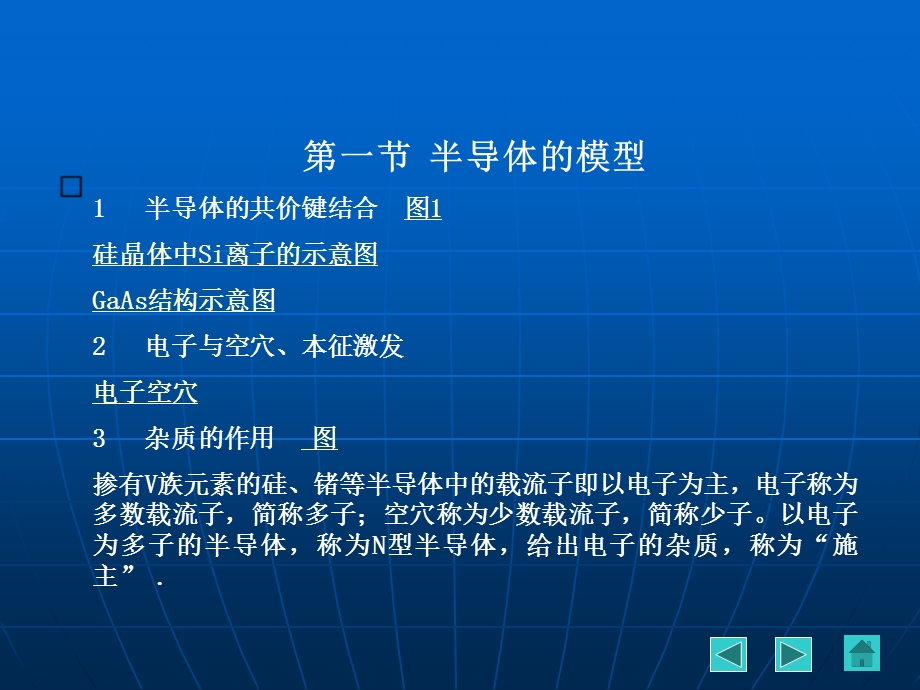 第一节 半导体的模型

1 半导体的共价键结合 图1

硅晶体中Si离子的示意图

GaAs结构示意图

2 电子与空穴、本征激发

电子空穴

3 杂质的作用 图

掺有V族元素的硅、锗等半导体中的载流子即以电子为主，电子称为多数载流子，简称多子；空穴称为少数载流子，简称少子。以电子为多子的半导体，称为N型半导体，给出电子的杂质，称为“施主”.